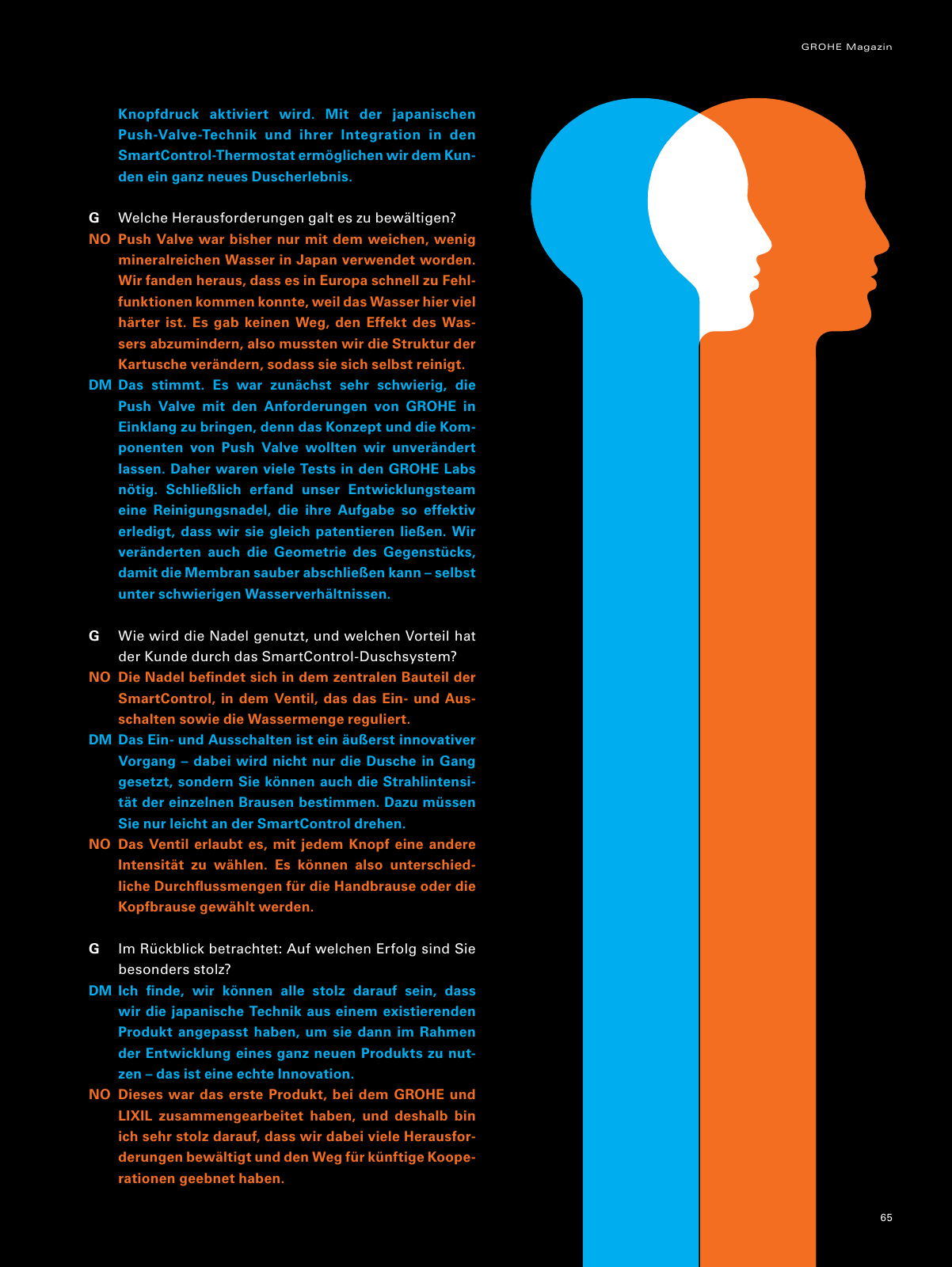 GROHE Magazin

Knopfdruck aktiviert wird. Mit der japanischen Push-Valve-Technik und ihrer Integration in den SmartControl-Thermostat ermöglichen wir dem Kunden ein ganz neues Duscherlebnis.

G Welche Herausforderungen galt es zu bewältigen?
NO Push Valve war bisher nur mit dem weichen, wenig mineralreichen Wasser in Japan verwendet worden. Wir fanden heraus, dass es in Europa schnell zu Fehlfunktionen kommen konnte, weil das Wasser hier viel härter ist. Es gab keinen Weg, den Effekt des Wassers abzumindern, also mussten wir die Struktur der Kartusche verändern, sodass sie sich selbst reinigt.
DM Das stimmt. Es war zunächst sehr schwierig, die Push Valve mit den Anforderungen von GROHE in Einklang zu bringen, denn das Konzept und die Komponenten von Push Valve wollten wir unverändert lassen. Daher waren viele Tests in den GROHE Labs nötig. Schließlich erfand unser Entwicklungsteam eine Reinigungsnadel, die ihre Aufgabe so effektiv erledigt, dass wir sie gleich patentieren ließen. Wir veränderten auch die Geometrie des Gegenstücks, damit die Membran sauber abschließen kann – selbst unter schwierigen Wasserverhältnissen.

G Wie wird die Nadel genutzt, und welchen Vorteil hat der Kunde durch das SmartControl-Duschsystem?
NO Die Nadel befindet sich in dem zentralen Bauteil der SmartControl, in dem Ventil, das das Ein- und Ausschalten sowie die Wassermenge reguliert.
DM Das Ein- und Ausschalten ist ein äußerst innovativer Vorgang – dabei wird nicht nur die Dusche in Gang gesetzt, sondern Sie können auch die Strahlintensität der einzelnen Brausen bestimmen. Dazu müssen Sie nur leicht an der SmartControl drehen.
NO Das Ventil erlaubt es, mit jedem Knopf eine andere Intensität zu wählen. Es können also unterschiedliche Durchflussmengen für die Handbrause oder die Kopfbrause gewählt werden.

G Im Rückblick betrachtet: Auf welchen Erfolg sind Sie besonders stolz?
DM Ich finde, wir können alle stolz darauf sein, dass wir die japanische Technik aus einem existierenden Produkt angepasst haben, um sie dann im Rahmen der Entwicklung eines ganz neuen Produkts zu nutzen – das ist eine echte Innovation.
NO Dieses war das erste Produkt, bei dem GROHE und LIXIL zusammengearbeitet haben, und deshalb bin ich sehr stolz darauf, dass wir dabei viele Herausforderungen bewältigt und den Weg für künftige Kooperationen geebnet haben.

65